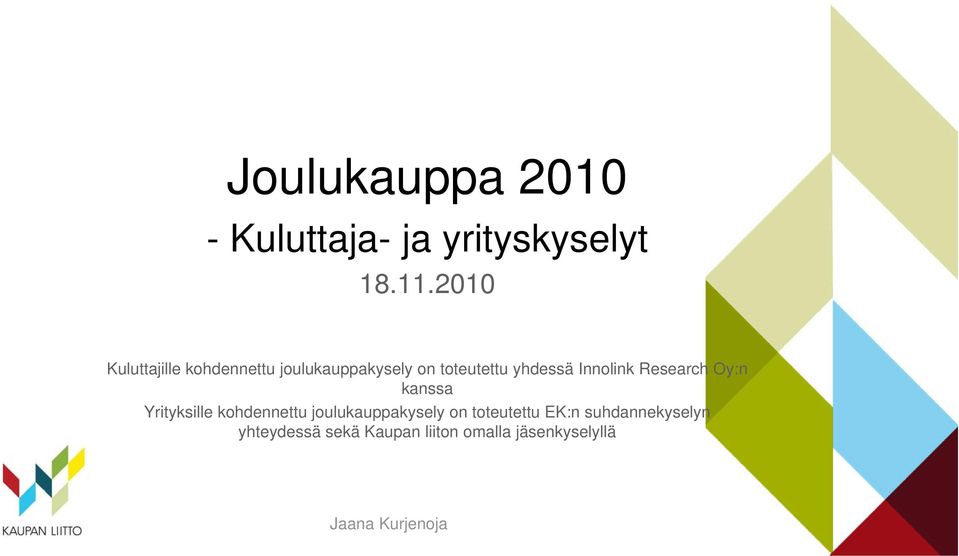 Joulukauppa 2010
- Kuluttaja- ja yrityskyselyt
18.11.2010

Kuluttajille kohdennettu joulukauppakysely on toteutettu yhdessä Innolink Research Oy:n kanssa
Yrityksille kohdennettu joulukauppakysely on toteutettu EK:n suhdannekyselyn yhteydessä sekä Kaupan liiton omalla jäsenkyselyllä

KAUPAN LIITTO

Jaana Kurjenoja